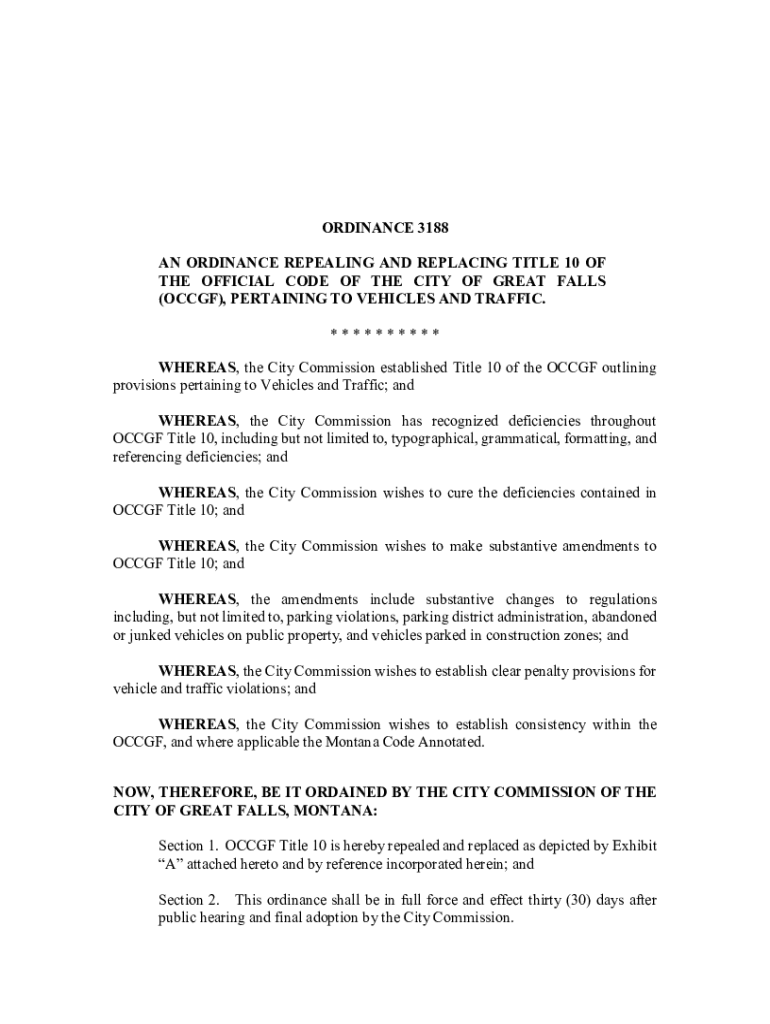 ORDINANCE 3188

AN ORDINANCE REPEALING AND REPLACING TITLE 10 OF THE OFFICIAL CODE OF THE CITY OF GREAT FALLS (OCCGF), PERTAINING TO VEHICLES AND TRAFFIC.

* * * * * * * * * *

WHEREAS, the City Commission established Title 10 of the OCCGF outlining provisions pertaining to Vehicles and Traffic; and

WHEREAS, the City Commission has recognized deficiencies throughout OCCGF Title 10, including but not limited to, typographical, grammatical, formatting, and referencing deficiencies; and

WHEREAS, the City Commission wishes to cure the deficiencies contained in OCCGF Title 10; and

WHEREAS, the City Commission wishes to make substantive amendments to OCCGF Title 10; and

WHEREAS, the amendments include substantive changes to regulations including, but not limited to, parking violations, parking district administration, abandoned or junked vehicles on public property, and vehicles parked in construction zones; and

WHEREAS, the City Commission wishes to establish clear penalty provisions for vehicle and traffic violations; and

WHEREAS, the City Commission wishes to establish consistency within the OCCGF, and where applicable the Montana Code Annotated.

NOW, THEREFORE, BE IT ORDAINED BY THE CITY COMMISSION OF THE CITY OF GREAT FALLS, MONTANA:

Section 1. OCCGF Title 10 is hereby repealed and replaced as depicted by Exhibit “A” attached hereto and by reference incorporated herein; and

Section 2. This ordinance shall be in full force and effect thirty (30) days after public hearing and final adoption by the City Commission.